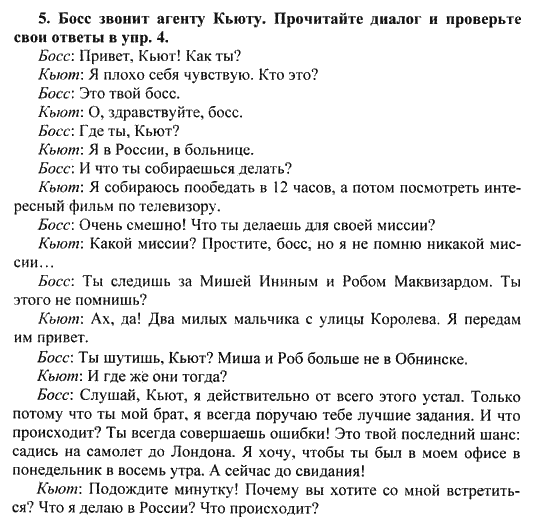 5. Босс звонит агенту Кьюту. Прочитайте диалог и проверьте свои ответы в упр. 4.

Босс: Привет, Кьют! Как ты?

Кьют: Я плохо себя чувствую. Кто это?

Босс: Это твой босс.

Кьют: О, здравствуйте, босс.

Босс: Где ты, Кьют?

Кьют: Я в России, в больнице.

Босс: И что ты собираешься делать?

Кьют: Я собираюсь пообедать в 12 часов, а потом посмотреть интересный фильм по телевизору.

Босс: Очень смешно! Что ты делаешь для своей миссии?

Кьют: Какой миссии? Простите, босс, но я не помню никакой миссии…

Босс: Ты следишь за Мишей Ининым и Робом Маквизардом. Ты этого не помнишь?

Кьют: Ах, да! Два милых мальчика с улицы Королева. Я передам им привет.

Босс: Ты шутишь, Кьют? Миша и Роб больше не в Обнинске.

Кьют: И где же они тогда?

Босс: Слушай, Кьют, я действительно от всего этого устал. Только потому что ты мой брат, я всегда поручаю тебе лучшие задания. И что происходит? Ты всегда совершаешь ошибки! Это твой последний шанс: садись на самолет до Лондона. Я хочу, чтобы ты был в моем офисе в понедельник в восемь утра. А сейчас до свидания!

Кьют: Подождите минутку! Почему вы хотите со мной встретиться? Что я делаю в России? Что происходит?